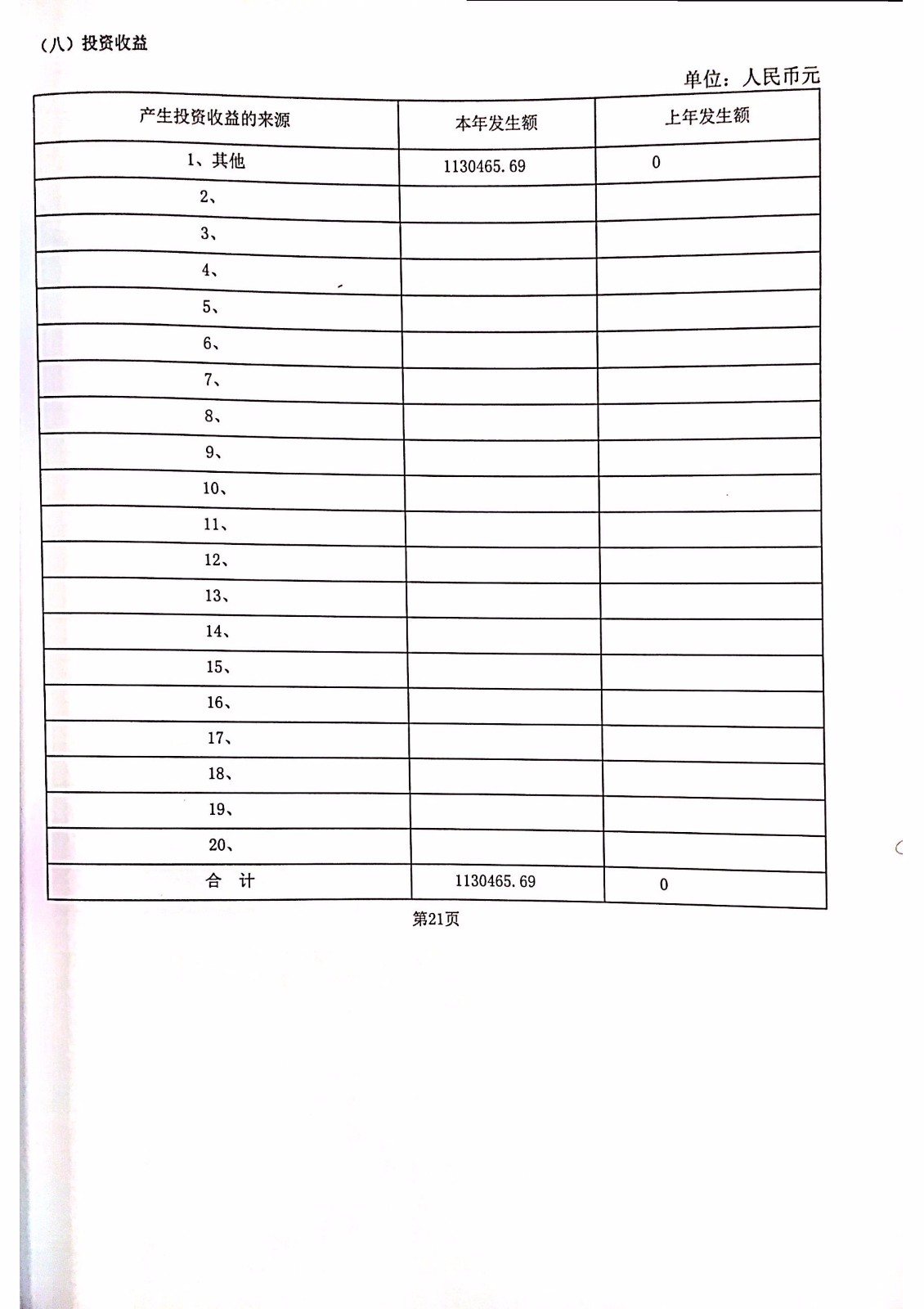 （八）投资收益

单位：人民币元

| 产生投资收益的来源 | 本年发生额 | 上年发生额 |
|---|---|---|
| 1、其他 | 1130465.69 | 0 |
| 2、 | | |
| 3、 | | |
| 4、 | | |
| 5、 | | |
| 6、 | | |
| 7、 | | |
| 8、 | | |
| 9、 | | |
| 10、 | | |
| 11、 | | |
| 12、 | | |
| 13、 | | |
| 14、 | | |
| 15、 | | |
| 16、 | | |
| 17、 | | |
| 18、 | | |
| 19、 | | |
| 20、 | | |
| 合 计 | 1130465.69 | 0 |

第21页